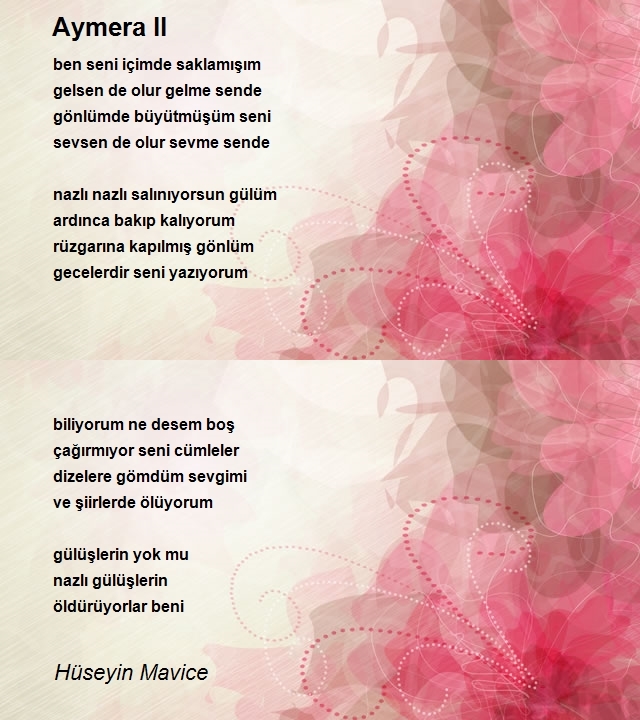 Aymera II

ben seni içimde saklamışım
gelsen de olur gelme sende
gönlümde büyütmüşüm seni
sevsen de olur sevme sende

nazlı nazlı salınıyorsun gülüm
ardınca bakıp kalıyorum
rüzgarına kapılmış gönlüm
gecelerdir seni yazıyorum

biliyorum ne desem boş
çağırmıyor seni cümleler
dizelere gömdüm sevgimi
ve şiirlerde ölüyorum

gülüşlerin yok mu
nazlı gülüşlerin
öldürüyorlar beni

Hüseyin Mavice